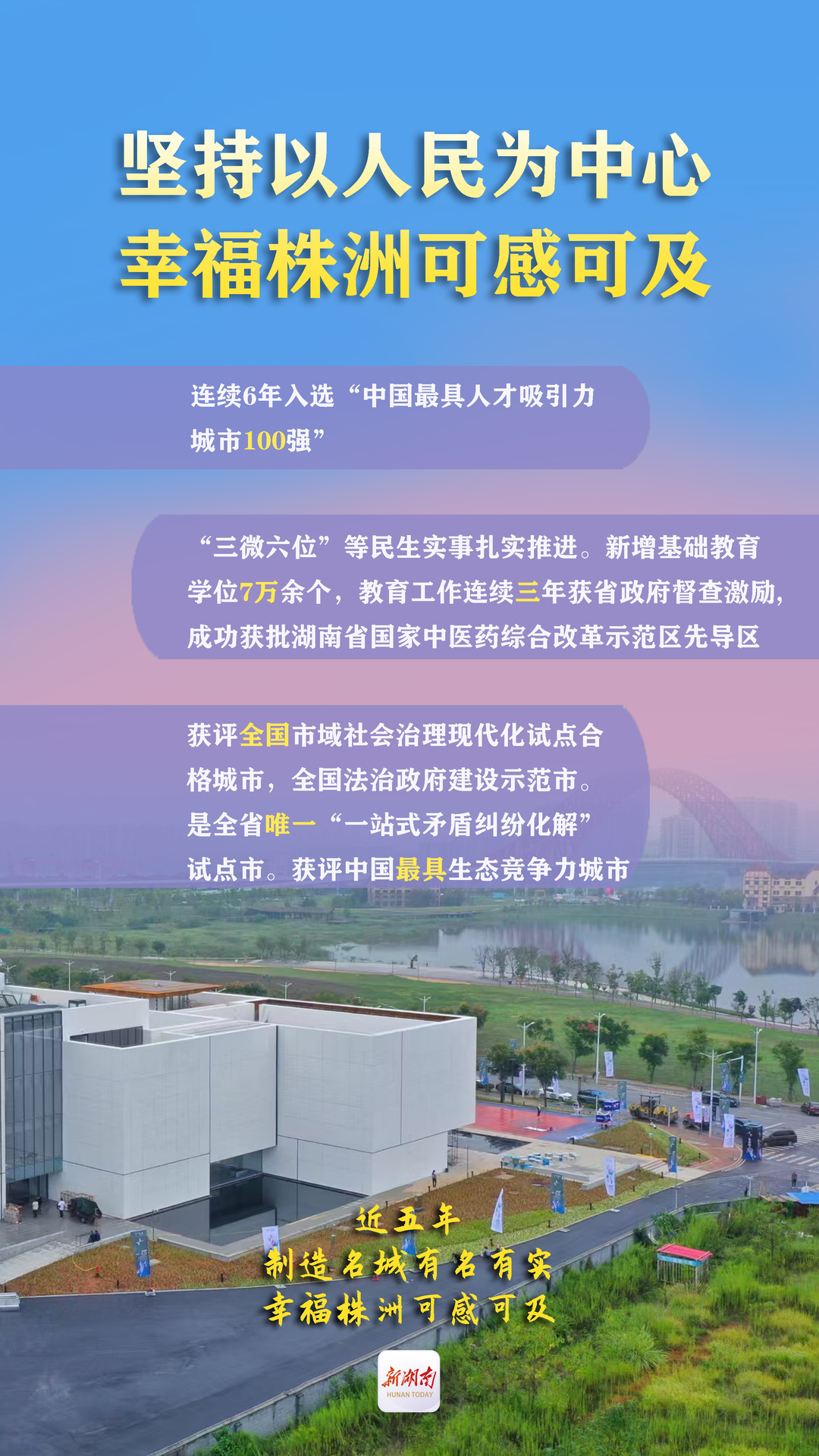 坚持以人民为中心
幸福株洲可感可及

连续6年入选“中国最具人才吸引力城市100强”

“三微六位”等民生实事扎实推进。新增基础教育学位7万余个，教育工作连续三年获省政府督查激励，成功获批湖南省国家中医药综合改革示范区先导区

获评全国市域社会治理现代化试点合格城市，全国法治政府建设示范市。是全省唯一“一站式矛盾纠纷化解”试点市。获评中国最具生态竞争力城市

近五年
制造名城有名有实
幸福株洲可感可及

新湖南
HUNAN TODAY